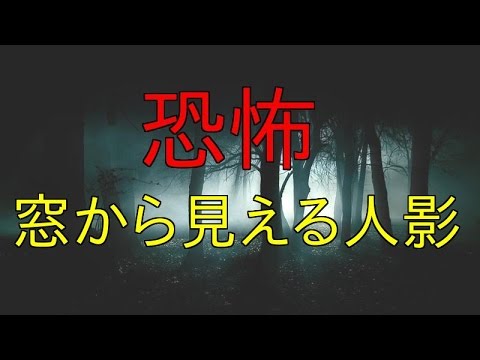 恐怖

窓から見える人影